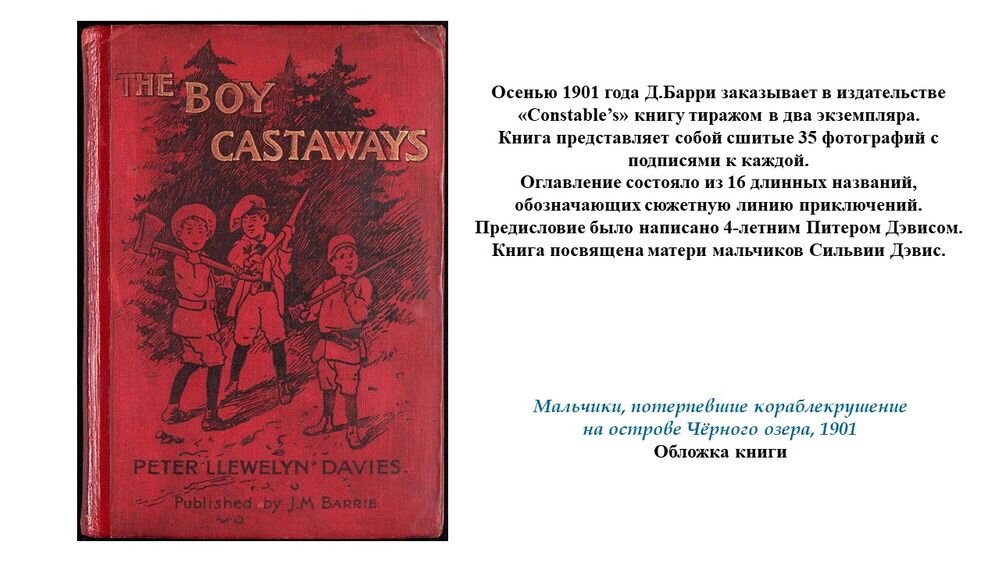 THE BOY CASTAWAYS

PETER LLEWELYN DAVIES.

Published by J.M BARRIE.

Осенью 1901 года Д.Барри заказывает в издательстве «Constable's» книгу тиражом в два экземпляра. Книга представляет собой сшитые 35 фотографий с подписями к каждой. Оглавление состояло из 16 длинных названий, обозначающих сюжетную линию приключений. Предисловие было написано 4-летним Питером Дэвисом. Книга посвящена матери мальчиков Сильвии Дэвис.

Мальчики, потерпевшие кораблекрушение на острове Чёрного озера, 1901
Обложка книги